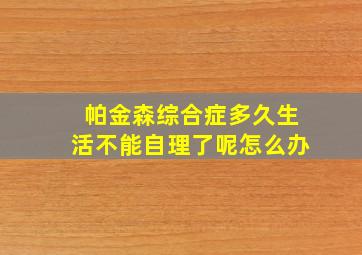 帕金森综合症多久生活不能自理了呢怎么办